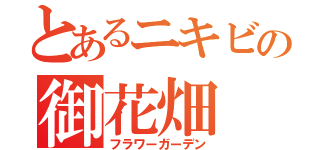 とあるニキビの
御花畑
フラワーガーデン